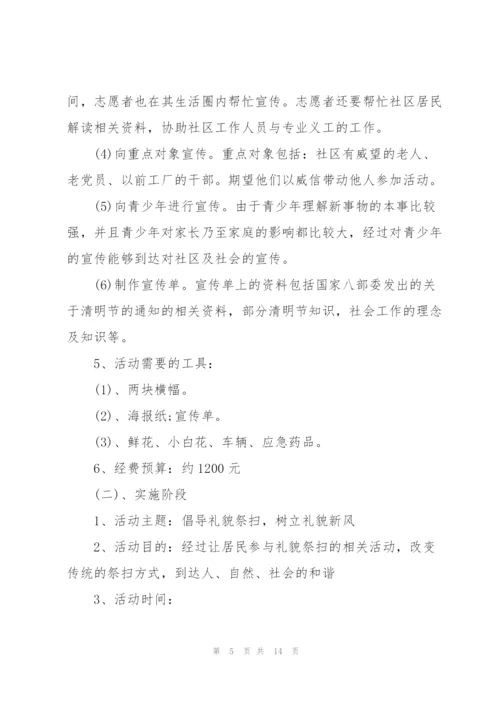 间，志愿者也在其生活圈内帮忙宣传。志愿者还要帮忙社区居民解读相关资料，协助社区工作人员与专业义工的工作。

(4)向重点对象宣传。重点对象包括：社区有威望的老人、老党员、以前工厂的干部。期望他们以威信带动他人参加活动。

(5)向青少年进行宣传。由于青少年理解新事物的本事比较强，并且青少年对家长乃至家庭的影响都比较大，经过对青少年的宣传能够到达对社区及社会的宣传。

(6)制作宣传单。宣传单上的资料包括国家八部委发出的关于清明节的通知的相关资料，部分清明节知识，社会工作的理念及知识等。

5、活动需要的工具：

(1)、两块横幅。

(2)、海报纸;宣传单。

(3)、鲜花、小白花、车辆、应急药品。

6、经费预算：约1200元

(二)、实施阶段

1、活动主题：倡导礼貌祭扫，树立礼貌新风

2、活动目的：经过让居民参与礼貌祭扫的相关活动，改变传统的祭扫方式，到达人、自然、社会的和谐

3、活动时间：

第 5 页 共 14 页